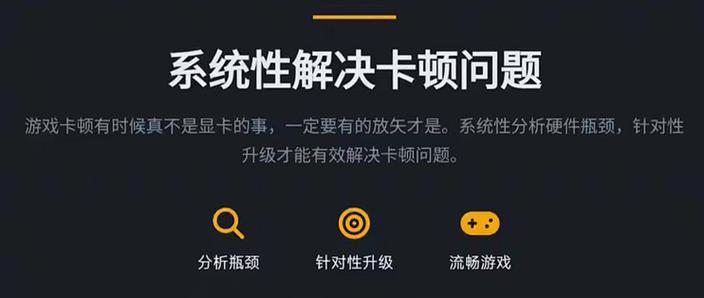 系统性解决卡顿问题

游戏卡顿有时候真不是显卡的事，一定要有的放矢才是。系统性分析硬件瓶颈，针对性升级才能有效解决卡顿问题。

分析瓶颈

针对性升级

流畅游戏